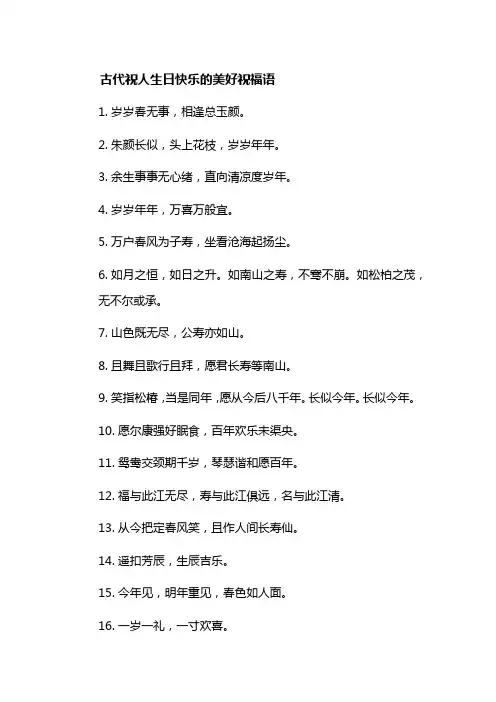 古代祝人生日快乐的美好祝福语

1. 岁岁春无事，相逢总玉颜。

2. 朱颜长似，头上花枝，岁岁年年。

3. 余生事事无心绪，直向清凉度岁年。

4. 岁岁年年，万喜万般宜。

5. 万户春风为子寿，坐看沧海起扬尘。

6. 如月之恒，如日之升。如南山之寿，不骞不崩。如松柏之茂，无不尔或承。

7. 山色既无尽，公寿亦如山。

8. 且舞且歌行且拜，愿君长寿等南山。

9. 笑指松椿，当是同年，愿从今后八千年。长似今年。长似今年。

10. 愿尔康强好眠食，百年欢乐未渠央。

11. 鸳鸯交颈期千岁，琴瑟谐和愿百年。

12. 福与此江无尽，寿与此江俱远，名与此江清。

13. 从今把定春风笑，且作人间长寿仙。

14. 遥扣芳辰，生辰吉乐。

15. 今年见，明年重见，春色如人面。

16. 一岁一礼，一寸欢喜。